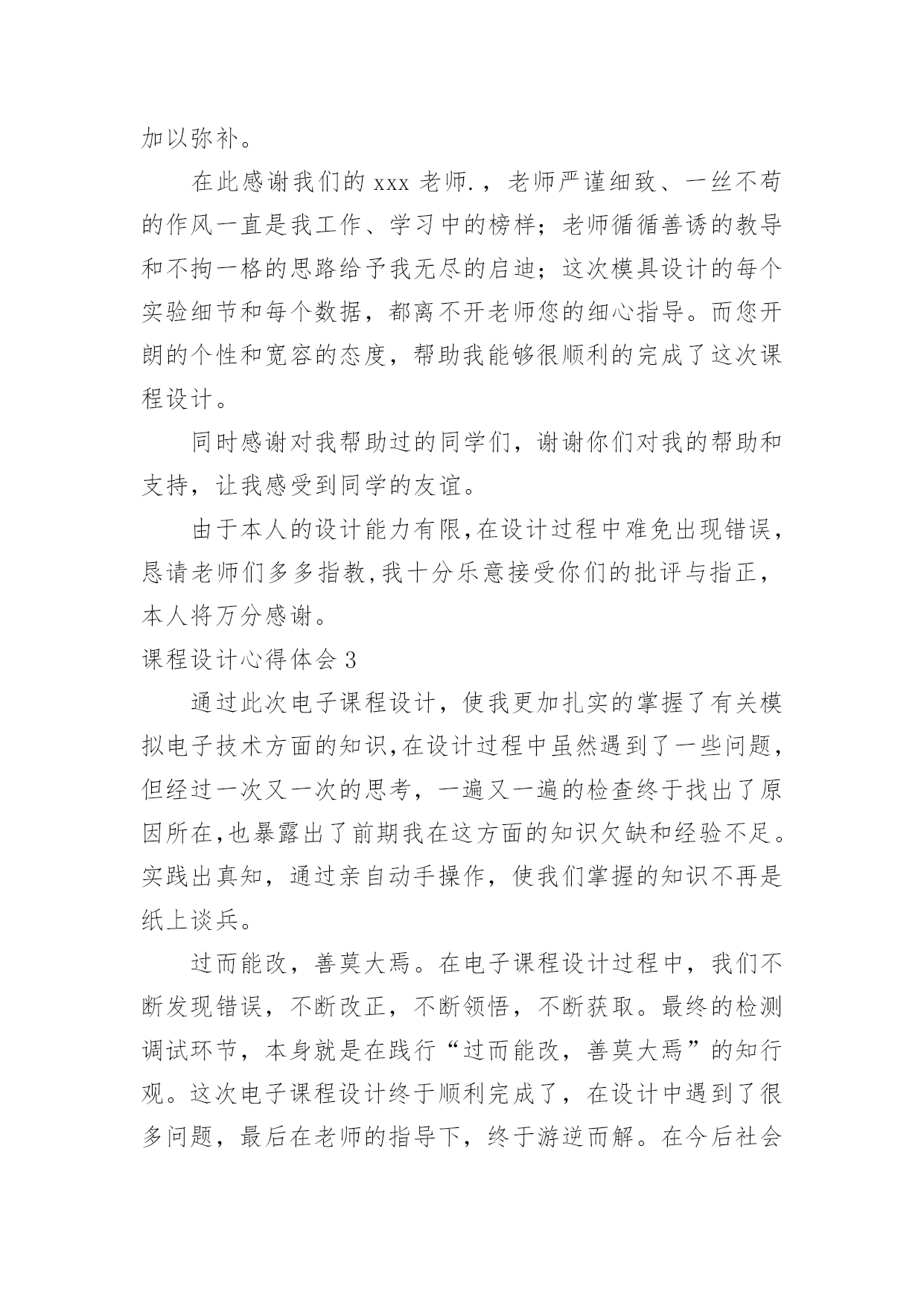 加以弥补。

在此感谢我们的 xxx 老师.，老师严谨细致、一丝不苟的作风一直是我工作、学习中的榜样；老师循循善诱的教导和不拘一格的思路给予我无尽的启迪；这次模具设计的每个实验细节和每个数据，都离不开老师您的细心指导。而您开朗的个性和宽容的态度，帮助我能够很顺利的完成了这次课程设计。

同时感谢对我帮助过的同学们，谢谢你们对我的帮助和支持，让我感受到同学的友谊。

由于本人的设计能力有限,在设计过程中难免出现错误，恳请老师们多多指教,我十分乐意接受你们的批评与指正，本人将万分感谢。

课程设计心得体会 3

通过此次电子课程设计，使我更加扎实的掌握了有关模拟电子技术方面的知识,在设计过程中虽然遇到了一些问题，但经过一次又一次的思考，一遍又一遍的检查终于找出了原因所在,也暴露出了前期我在这方面的知识欠缺和经验不足。实践出真知，通过亲自动手操作，使我们掌握的知识不再是纸上谈兵。

过而能改，善莫大焉。在电子课程设计过程中，我们不断发现错误，不断改正，不断领悟，不断获取。最终的检测调试环节，本身就是在践行“过而能改，善莫大焉”的知行观。这次电子课程设计终于顺利完成了，在设计中遇到了很多问题，最后在老师的指导下，终于游逆而解。在今后社会